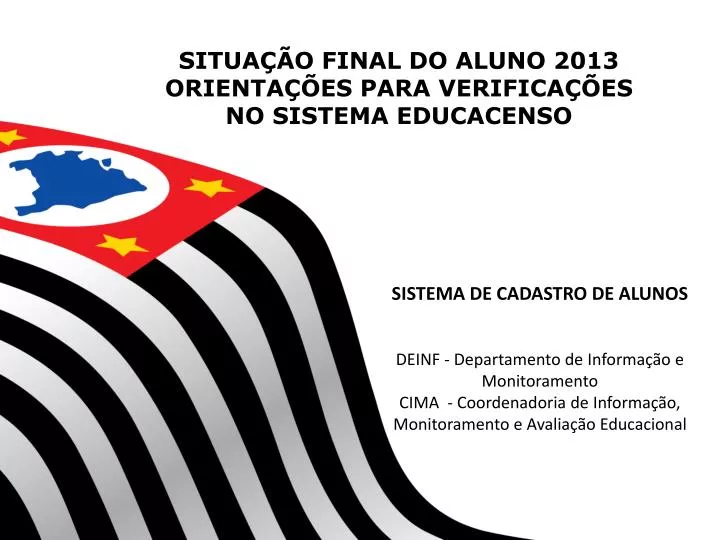 SITUAÇÃO FINAL DO ALUNO 2013
ORIENTAÇÕES PARA VERIFICAÇÕES
NO SISTEMA EDUCACENSO

SISTEMA DE CADASTRO DE ALUNOS

DEINF - Departamento de Informação e Monitoramento
CIMA - Coordenadoria de Informação, Monitoramento e Avaliação Educacional